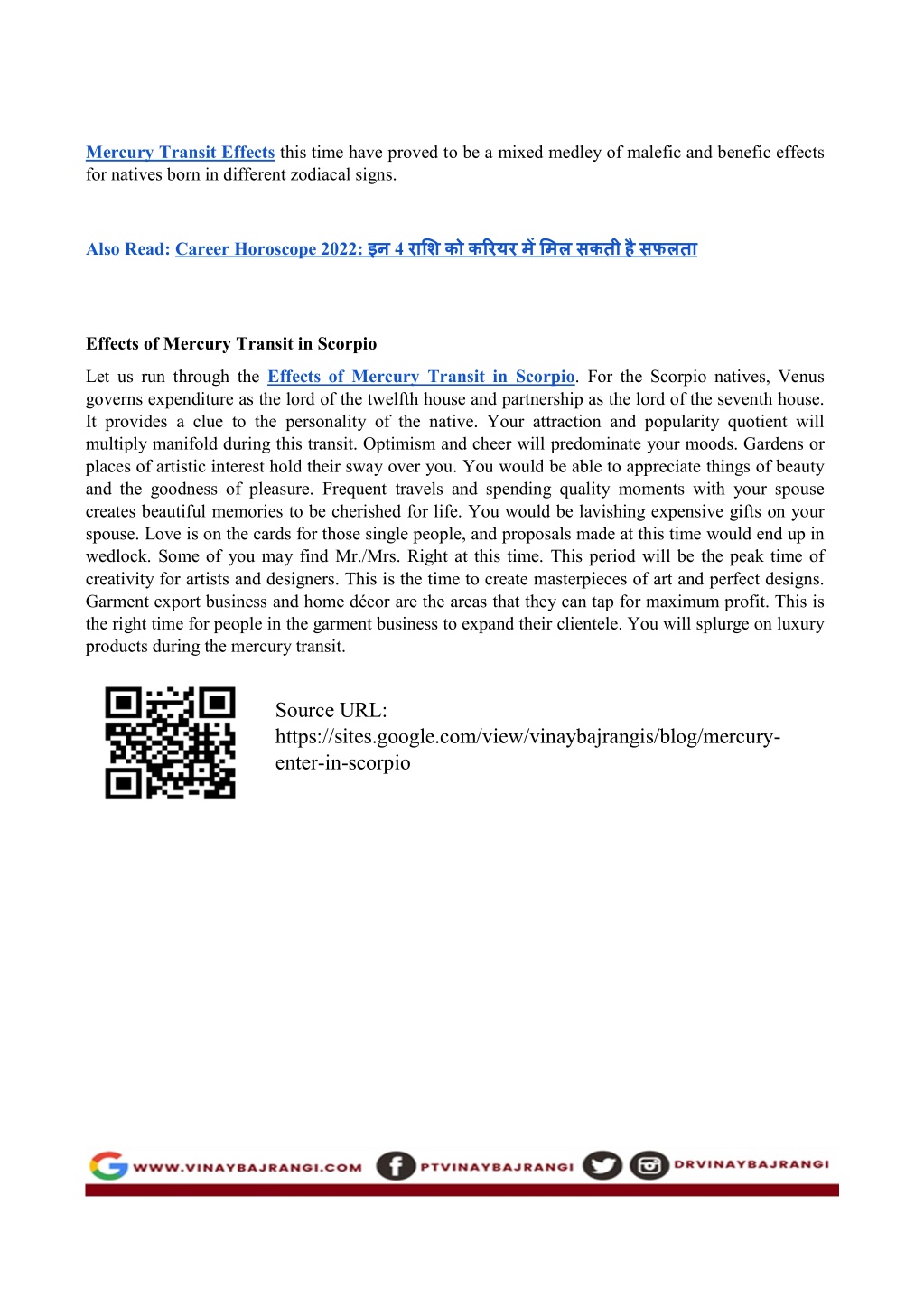 Mercury Transit Effects this time have proved to be a mixed medley of malefic and benefic effects for natives born in different zodiacal signs.

Also Read: Career Horoscope 2022: इन 4 राशि को करियर में मिल सकती है सफलता

Effects of Mercury Transit in Scorpio

Let us run through the Effects of Mercury Transit in Scorpio. For the Scorpio natives, Venus governs expenditure as the lord of the twelfth house and partnership as the lord of the seventh house. It provides a clue to the personality of the native. Your attraction and popularity quotient will multiply manifold during this transit. Optimism and cheer will predominate your moods. Gardens or places of artistic interest hold their sway over you. You would be able to appreciate things of beauty and the goodness of pleasure. Frequent travels and spending quality moments with your spouse creates beautiful memories to be cherished for life. You would be lavishing expensive gifts on your spouse. Love is on the cards for those single people, and proposals made at this time would end up in wedlock. Some of you may find Mr./Mrs. Right at this time. This period will be the peak time of creativity for artists and designers. This is the time to create masterpieces of art and perfect designs. Garment export business and home décor are the areas that they can tap for maximum profit. This is the right time for people in the garment business to expand their clientele. You will splurge on luxury products during the mercury transit.

Source URL: https://sites.google.com/view/vinaybajrangis/blog/mercury-enter-in-scorpio

WWW.VINAYBAJRANGI.COM PTVINAYBAJRANGI DRVINAYBAJRANGI